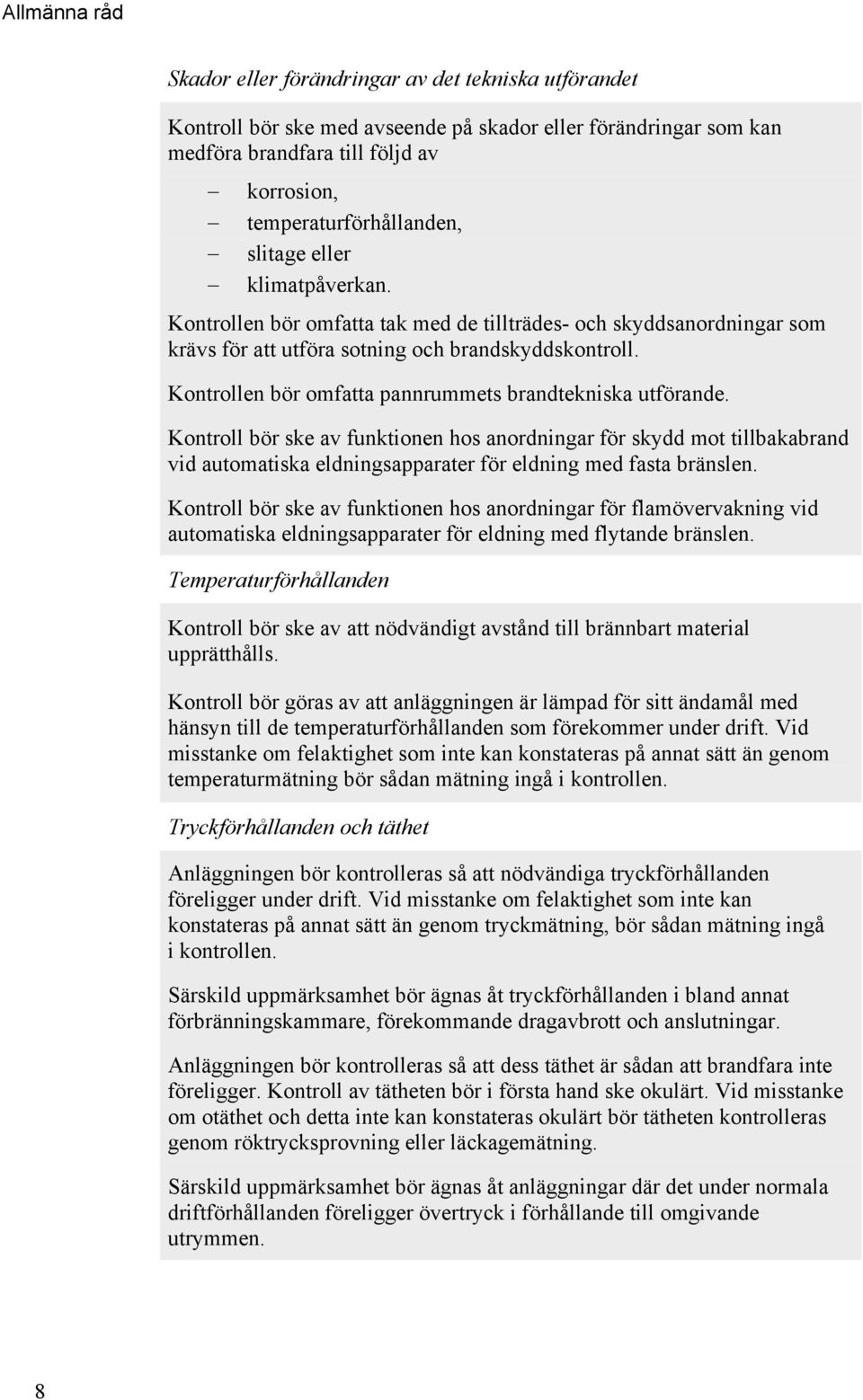 Allmänna råd

Skador eller förändringar av det tekniska utförandet

Kontroll bör ske med avseende på skador eller förändringar som kan medföra brandfara till följd av

– korrosion,
– temperaturförhållanden,
– slitage eller
– klimatpåverkan.

Kontrollen bör omfatta tak med de tillträdes- och skyddsanordningar som krävs för att utföra sotning och brandskyddskontroll.

Kontrollen bör omfatta pannrummets brandtekniska utförande.

Kontroll bör ske av funktionen hos anordningar för skydd mot tillbakabrand vid automatiska eldningsapparater för eldning med fasta bränslen.

Kontroll bör ske av funktionen hos anordningar för flamövervakning vid automatiska eldningsapparater för eldning med flytande bränslen.

Temperaturförhållanden

Kontroll bör ske av att nödvändigt avstånd till brännbart material upprätthålls.

Kontroll bör göras av att anläggningen är lämpad för sitt ändamål med hänsyn till de temperaturförhållanden som förekommer under drift. Vid misstanke om felaktighet som inte kan konstateras på annat sätt än genom temperaturmätning bör sådan mätning ingå i kontrollen.

Tryckförhållanden och täthet

Anläggningen bör kontrolleras så att nödvändiga tryckförhållanden föreligger under drift. Vid misstanke om felaktighet som inte kan konstateras på annat sätt än genom tryckmätning, bör sådan mätning ingå i kontrollen.

Särskild uppmärksamhet bör ägnas åt tryckförhållanden i bland annat förbränningskammare, förekommande dragavbrott och anslutningar.

Anläggningen bör kontrolleras så att dess täthet är sådan att brandfara inte föreligger. Kontroll av tätheten bör i första hand ske okulärt. Vid misstanke om otäthet och detta inte kan konstateras okulärt bör tätheten kontrolleras genom röktrycksprovning eller läckagemätning.

Särskild uppmärksamhet bör ägnas åt anläggningar där det under normala driftförhållanden föreligger övertryck i förhållande till omgivande utrymmen.

8